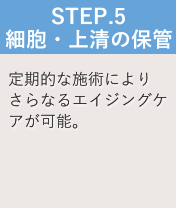 STEP.5
細胞・上清の保管

定期的な施術によりさらなるエイジングケアが可能。